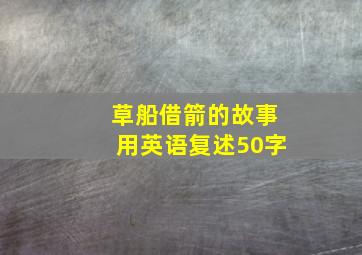 草船借箭的故事
用英语复述50字